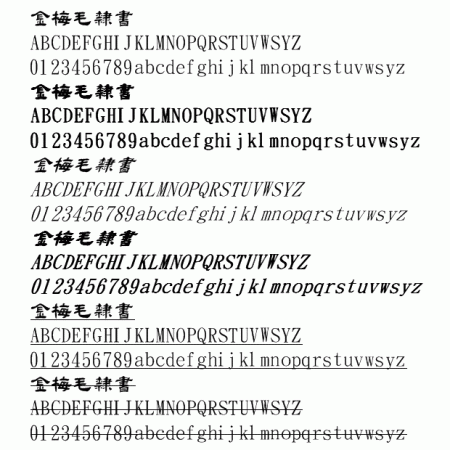 金梅毛隸書
ABCDEFGHIJKLMNOPQRSTUVWSYZ
0123456789abcdefghijklmnopqrstuvwsyz
金梅毛隸書
ABCDEFGHIJKLMNOPQRSTUVWSYZ
0123456789abcdefghijklmnopqrstuvwsyz
金梅毛隸書
ABCDEFGHIJKLMNOPQRSTUVWSYZ
0123456789abcdefghijklmnopqrstuvwsyz
金梅毛隸書
ABCDEFGHIJKLMNOPQRSTUVWSYZ
0123456789abcdefghijklmnopqrstuvwsyz
金梅毛隸書
ABCDEFGHIJKLMNOPQRSTUVWSYZ
0123456789abcdefghijklmnopqrstuvwsyz
金梅毛隸書
ABCDEFGHIJKLMNOPQRSTUVWSYZ
0123456789abcdefghijklmnopqrstuvwsyz